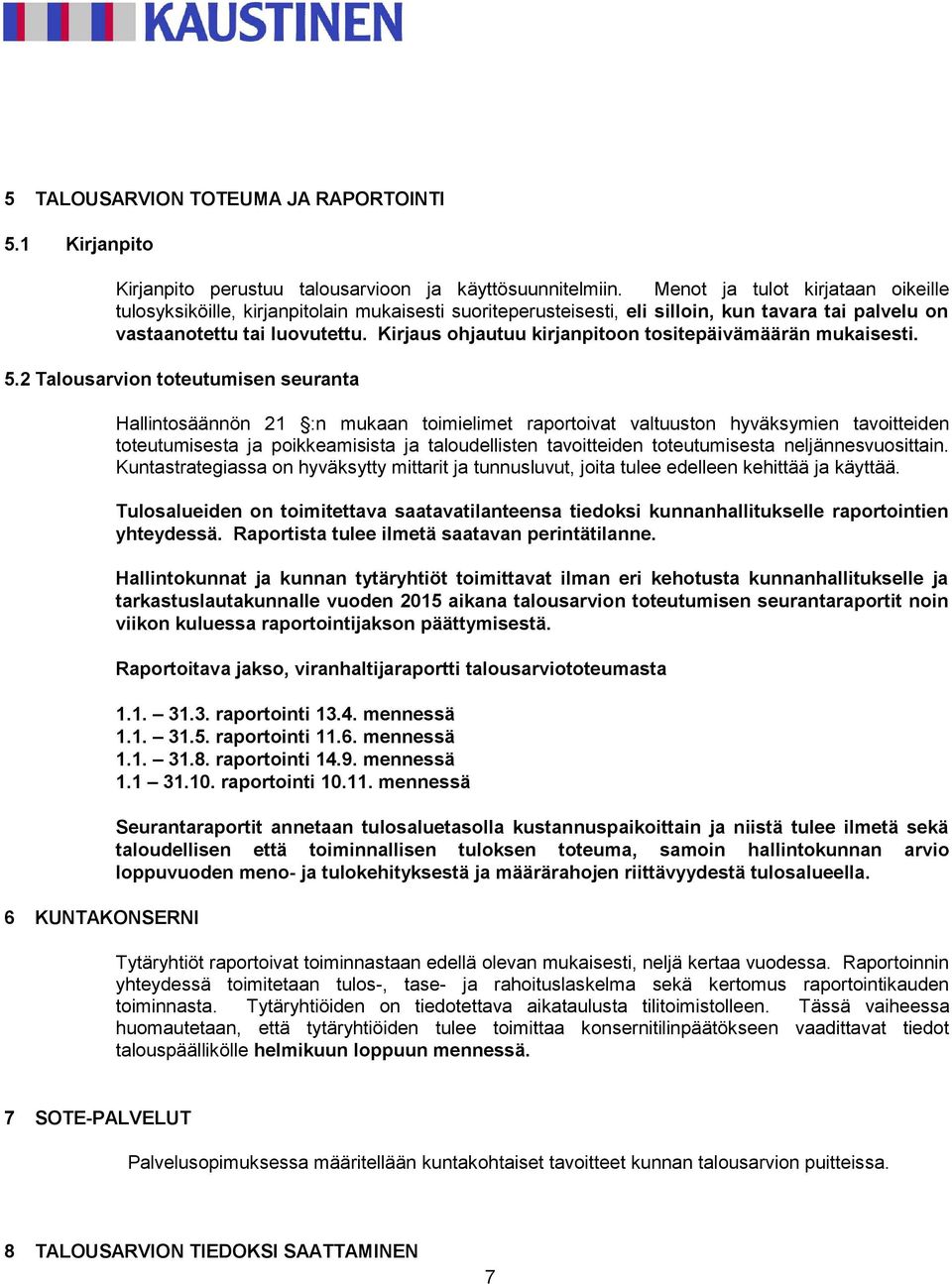 KAUSTINEN

5 TALOUSARVION TOTEUMA JA RAPORTOINTI

5.1 Kirjanpito

Kirjanpito perustuu talousarvioon ja käyttösuunnitelmiin. Menot ja tulot kirjataan oikeille tulosyksiköille, kirjanpitolain mukaisesti suoriteperusteisesti, eli silloin, kun tavara tai palvelu on vastaanotettu tai luovutettu. Kirjaus ohjautuu kirjanpitoon tositepäivämäärän mukaisesti.

5.2 Talousarvion toteutumisen seuranta

Hallintosäännön 21 §:n mukaan toimielimet raportoivat valtuuston hyväksymien tavoitteiden toteutumisesta ja poikkeamisista ja taloudellisten tavoitteiden toteutumisesta neljännesvuosittain. Kuntastrategiassa on hyväksytty mittarit ja tunnusluvut, joita tulee edelleen kehittää ja käyttää.

Tulosalueiden on toimitettava saatavatilanteensa tiedoksi kunnanhallitukselle raportointien yhteydessä. Raportista tulee ilmetä saatavan perintätilanne.

Hallintokunnat ja kunnan tytäryhtiöt toimittavat ilman eri kehotusta kunnanhallitukselle ja tarkastuslautakunnalle vuoden 2015 aikana talousarvion toteutumisen seurantaraportit noin viikon kuluessa raportointijakson päättymisestä.

Raportoitava jakso, viranhaltijaraportti talousarviototeumasta

1.1. – 31.3. raportointi 13.4. mennessä
1.1. – 31.5. raportointi 11.6. mennessä
1.1. – 31.8. raportointi 14.9. mennessä
1.1 – 31.10. raportointi 10.11. mennessä

Seurantaraportit annetaan tulosaluetasolla kustannuspaikoittain ja niistä tulee ilmetä sekä taloudellisen että toiminnallisen tuloksen toteuma, samoin hallintokunnan arvio loppuvuoden meno- ja tulokehityksestä ja määrärahojen riittävyydestä tulosalueella.

6 KUNTAKONSERNI

Tytäryhtiöt raportoivat toiminnastaan edellä olevan mukaisesti, neljä kertaa vuodessa. Raportoinnin yhteydessä toimitetaan tulos-, tase- ja rahoituslaskelma sekä kertomus raportointikauden toiminnasta. Tytäryhtiöiden on tiedotettava aikataulusta tilitoimistolleen. Tässä vaiheessa huomautetaan, että tytäryhtiöiden tulee toimittaa konsernitilinpäätökseen vaadittavat tiedot talouspäällikölle helmikuun loppuun mennessä.

7 SOTE-PALVELUT

Palvelusopimuksessa määritellään kuntakohtaiset tavoitteet kunnan talousarvion puitteissa.

8 TALOUSARVION TIEDOKSI SAATTAMINEN

7